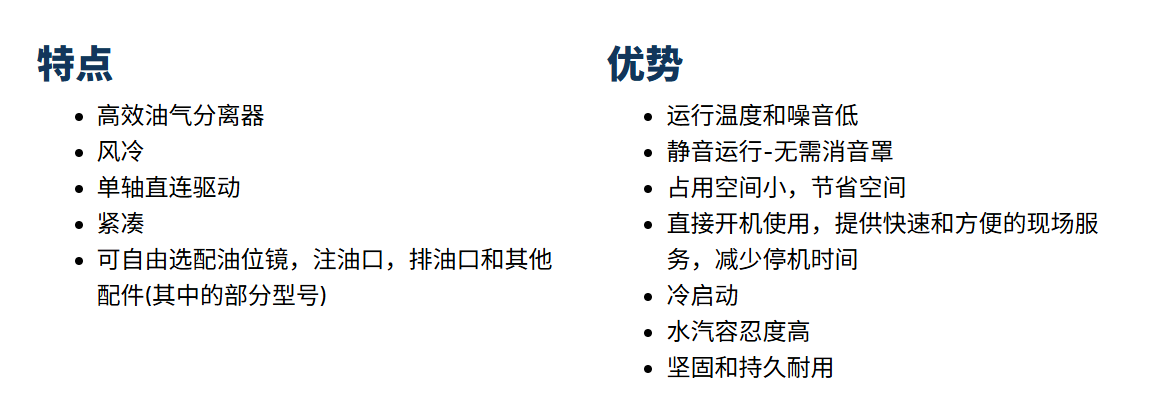 特点

• 高效油气分离器
• 风冷
• 单轴直连驱动
• 紧凑
• 可自由选配油位镜，注油口，排油口和其他配件(其中的部分型号)

优势

• 运行温度和噪音低
• 静音运行-无需消音罩
• 占用空间小，节省空间
• 直接开机使用，提供快速和方便的现场服务，减少停机时间
• 冷启动
• 水汽容忍度高
• 坚固和持久耐用